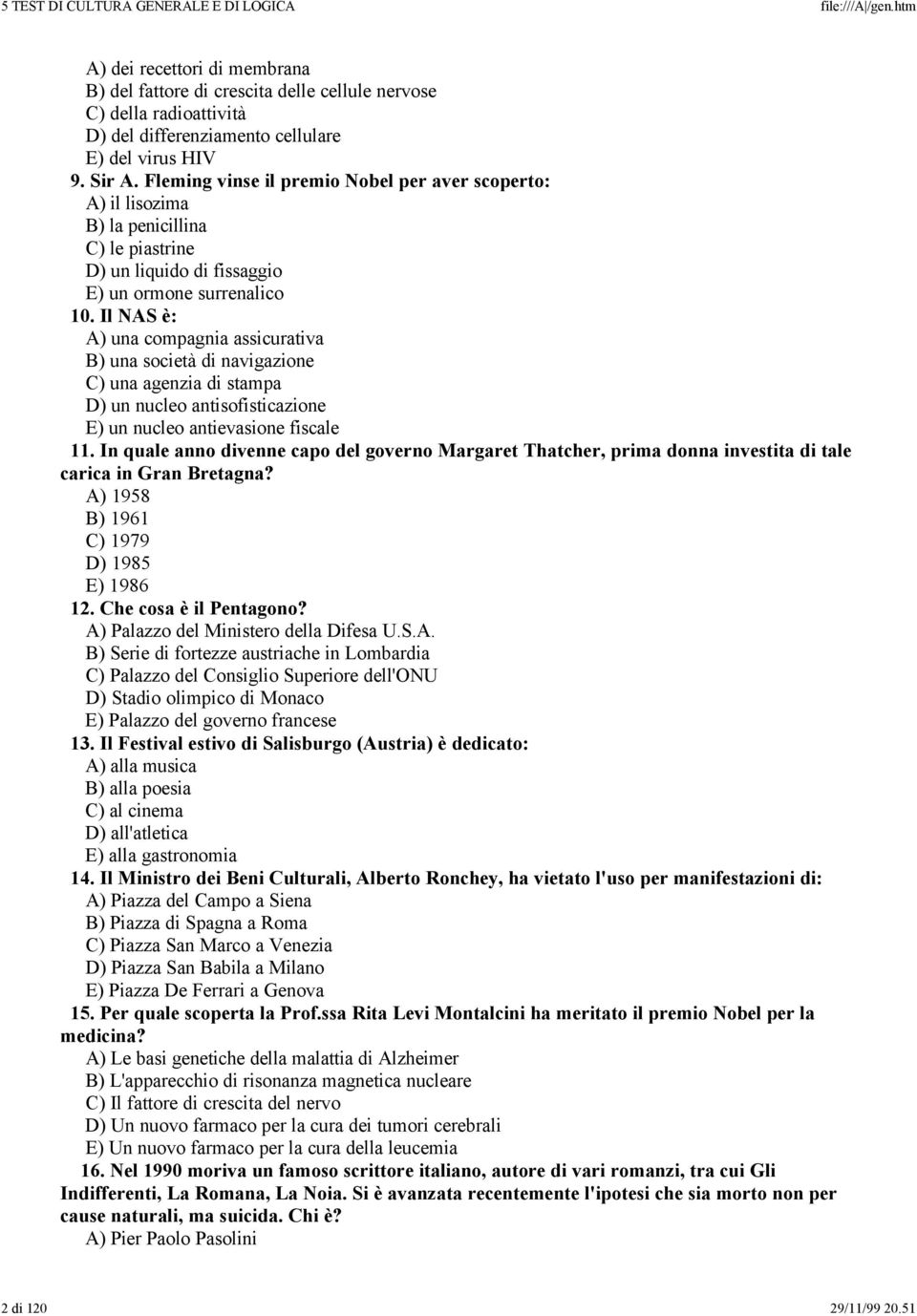 5 TEST DI CULTURA GENERALE E DI LOGICA file:///A|/gen.htm

A) dei recettori di membrana
B) del fattore di crescita delle cellule nervose
C) della radioattività
D) del differenziamento cellulare
E) del virus HIV

9. Sir A. Fleming vinse il premio Nobel per aver scoperto:
A) il lisozima
B) la penicillina
C) le piastrine
D) un liquido di fissaggio
E) un ormone surrenalico

10. Il NAS è:
A) una compagnia assicurativa
B) una società di navigazione
C) una agenzia di stampa
D) un nucleo antisofisticazione
E) un nucleo antievasione fiscale

11. In quale anno divenne capo del governo Margaret Thatcher, prima donna investita di tale carica in Gran Bretagna?
A) 1958
B) 1961
C) 1979
D) 1985
E) 1986

12. Che cosa è il Pentagono?
A) Palazzo del Ministero della Difesa U.S.A.
B) Serie di fortezze austriache in Lombardia
C) Palazzo del Consiglio Superiore dell'ONU
D) Stadio olimpico di Monaco
E) Palazzo del governo francese

13. Il Festival estivo di Salisburgo (Austria) è dedicato:
A) alla musica
B) alla poesia
C) al cinema
D) all'atletica
E) alla gastronomia

14. Il Ministro dei Beni Culturali, Alberto Ronchey, ha vietato l'uso per manifestazioni di:
A) Piazza del Campo a Siena
B) Piazza di Spagna a Roma
C) Piazza San Marco a Venezia
D) Piazza San Babila a Milano
E) Piazza De Ferrari a Genova

15. Per quale scoperta la Prof.ssa Rita Levi Montalcini ha meritato il premio Nobel per la medicina?
A) Le basi genetiche della malattia di Alzheimer
B) L'apparecchio di risonanza magnetica nucleare
C) Il fattore di crescita del nervo
D) Un nuovo farmaco per la cura dei tumori cerebrali
E) Un nuovo farmaco per la cura della leucemia

16. Nel 1990 moriva un famoso scrittore italiano, autore di vari romanzi, tra cui Gli Indifferenti, La Romana, La Noia. Si è avanzata recentemente l'ipotesi che sia morto non per cause naturali, ma suicida. Chi è?
A) Pier Paolo Pasolini

2 di 120 29/11/99 20.51